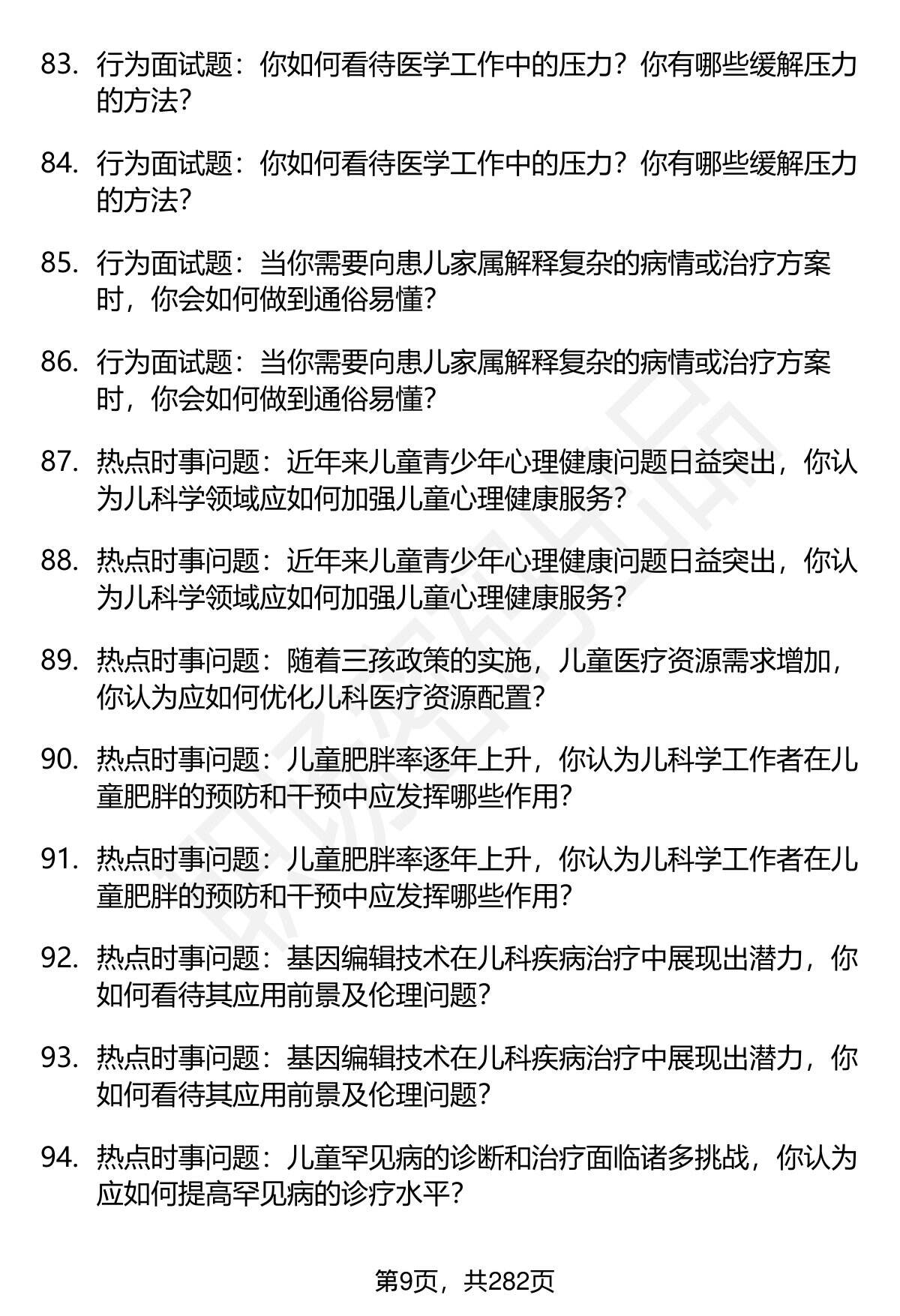 83. 行为面试题：你如何看待医学工作中的压力？你有哪些缓解压力的方法？

84. 行为面试题：你如何看待医学工作中的压力？你有哪些缓解压力的方法？

85. 行为面试题：当你需要向患儿家属解释复杂的病情或治疗方案时，你会如何做到通俗易懂？

86. 行为面试题：当你需要向患儿家属解释复杂的病情或治疗方案时，你会如何做到通俗易懂？

87. 热点时事问题：近年来儿童青少年心理健康问题日益突出，你认为儿科学领域应如何加强儿童心理健康服务？

88. 热点时事问题：近年来儿童青少年心理健康问题日益突出，你认为儿科学领域应如何加强儿童心理健康服务？

89. 热点时事问题：随着三孩政策的实施，儿童医疗资源需求增加，你认为应如何优化儿科医疗资源配置？

90. 热点时事问题：儿童肥胖率逐年上升，你认为儿科学工作者在儿童肥胖的预防和干预中应发挥哪些作用？

91. 热点时事问题：儿童肥胖率逐年上升，你认为儿科学工作者在儿童肥胖的预防和干预中应发挥哪些作用？

92. 热点时事问题：基因编辑技术在儿科疾病治疗中展现出潜力，你如何看待其应用前景及伦理问题？

93. 热点时事问题：基因编辑技术在儿科疾病治疗中展现出潜力，你如何看待其应用前景及伦理问题？

94. 热点时事问题：儿童罕见病的诊断和治疗面临诸多挑战，你认为应如何提高罕见病的诊疗水平？

第9页，共282页